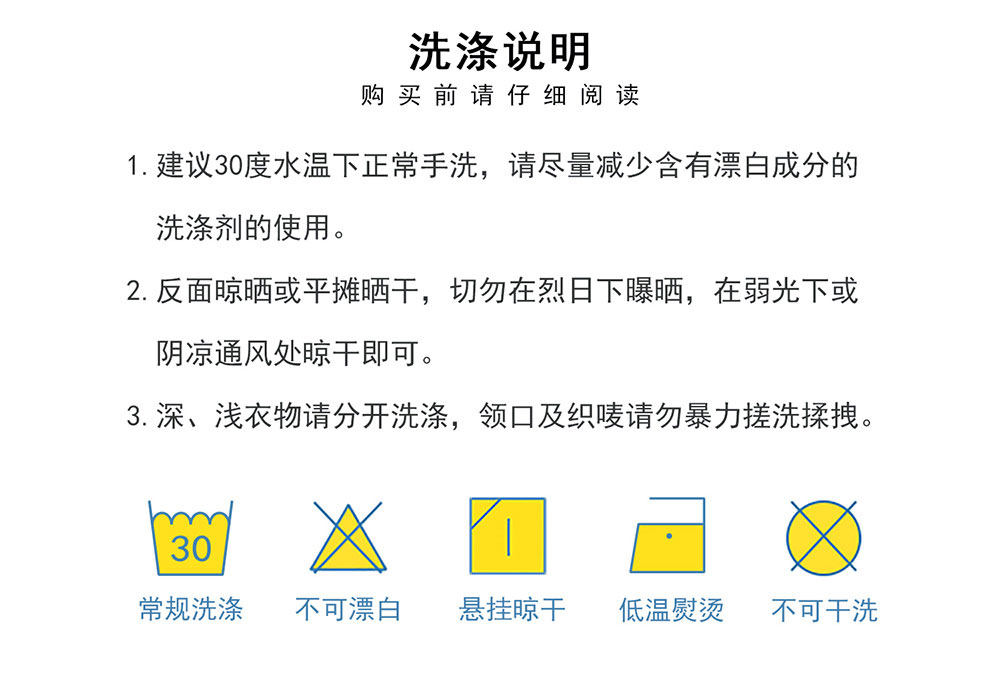 洗涤说明
购买前请仔细阅读

1.建议30度水温下正常手洗，请尽量减少含有漂白成分的洗涤剂的使用。

2.反面晾晒或平摊晒干，切勿在烈日下曝晒，在弱光下或阴凉通风处晾干即可。

3.深、浅衣物请分开洗涤，领口及织唛请勿暴力搓洗揉拽。

30
常规洗涤 不可漂白 悬挂晾干 低温熨烫 不可干洗